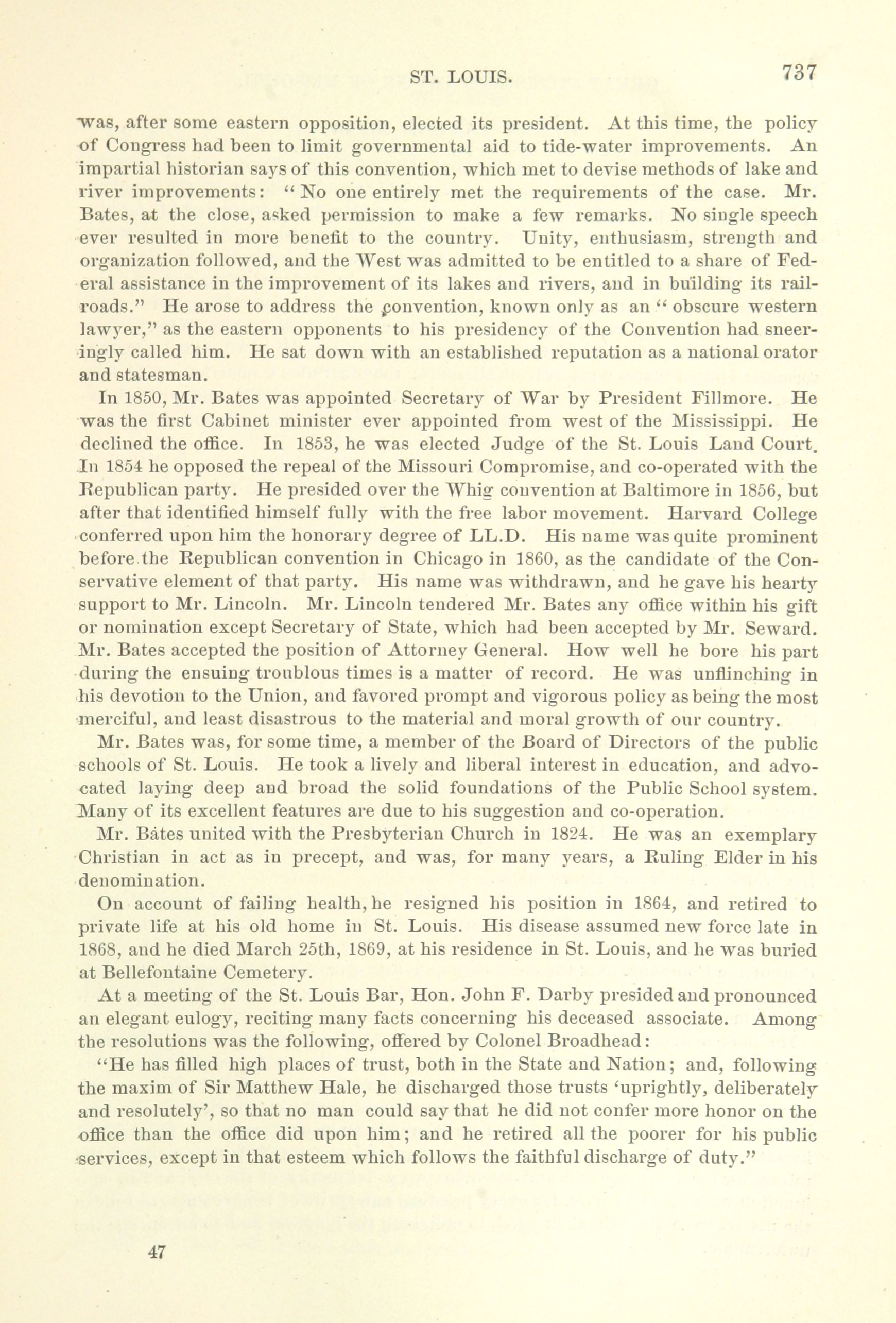 ST. LOUIS. 737

was, after some eastern opposition, elected its president. At this time, the policy of Congress had been to limit governmental aid to tide-water improvements. An impartial historian says of this convention, which met to devise methods of lake and river improvements: "No one entirely met the requirements of the case. Mr. Bates, at the close, asked permission to make a few remarks. No single speech ever resulted in more benefit to the country. Unity, enthusiasm, strength and organization followed, and the West was admitted to be entitled to a share of Federal assistance in the improvement of its lakes and rivers, and in building its railroads." He arose to address the convention, known only as an "obscure western lawyer," as the eastern opponents to his presidency of the Convention had sneeringly called him. He sat down with an established reputation as a national orator and statesman.

In 1850, Mr. Bates was appointed Secretary of War by President Fillmore. He was the first Cabinet minister ever appointed from west of the Mississippi. He declined the office. In 1853, he was elected Judge of the St. Louis Land Court. In 1854 he opposed the repeal of the Missouri Compromise, and co-operated with the Republican party. He presided over the Whig convention at Baltimore in 1856, but after that identified himself fully with the free labor movement. Harvard College conferred upon him the honorary degree of LL.D. His name was quite prominent before the Republican convention in Chicago in 1860, as the candidate of the Conservative element of that party. His name was withdrawn, and he gave his hearty support to Mr. Lincoln. Mr. Lincoln tendered Mr. Bates any office within his gift or nomination except Secretary of State, which had been accepted by Mr. Seward. Mr. Bates accepted the position of Attorney General. How well he bore his part during the ensuing troublous times is a matter of record. He was unflinching in his devotion to the Union, and favored prompt and vigorous policy as being the most merciful, and least disastrous to the material and moral growth of our country.

Mr. Bates was, for some time, a member of the Board of Directors of the public schools of St. Louis. He took a lively and liberal interest in education, and advocated laying deep and broad the solid foundations of the Public School system. Many of its excellent features are due to his suggestion and co-operation.

Mr. Bates united with the Presbyterian Church in 1824. He was an exemplary Christian in act as in precept, and was, for many years, a Ruling Elder in his denomination.

On account of failing health, he resigned his position in 1864, and retired to private life at his old home in St. Louis. His disease assumed new force late in 1868, and he died March 25th, 1869, at his residence in St. Louis, and he was buried at Bellefontaine Cemetery.

At a meeting of the St. Louis Bar, Hon. John F. Darby presided and pronounced an elegant eulogy, reciting many facts concerning his deceased associate. Among the resolutions was the following, offered by Colonel Broadhead:

"He has filled high places of trust, both in the State and Nation; and, following the maxim of Sir Matthew Hale, he discharged those trusts 'uprightly, deliberately and resolutely', so that no man could say that he did not confer more honor on the office than the office did upon him; and he retired all the poorer for his public services, except in that esteem which follows the faithful discharge of duty."

47